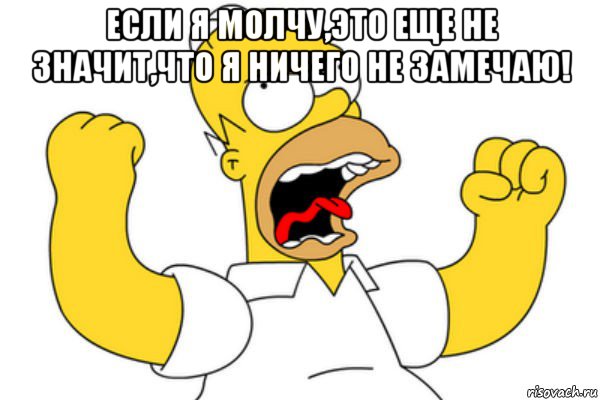 ЕСЛИ Я МОЛЧУ,ЭТО ЕЩЕ НЕ ЗНАЧИТ,ЧТО Я НИЧЕГО НЕ ЗАМЕЧАЮ!

risovach.ru